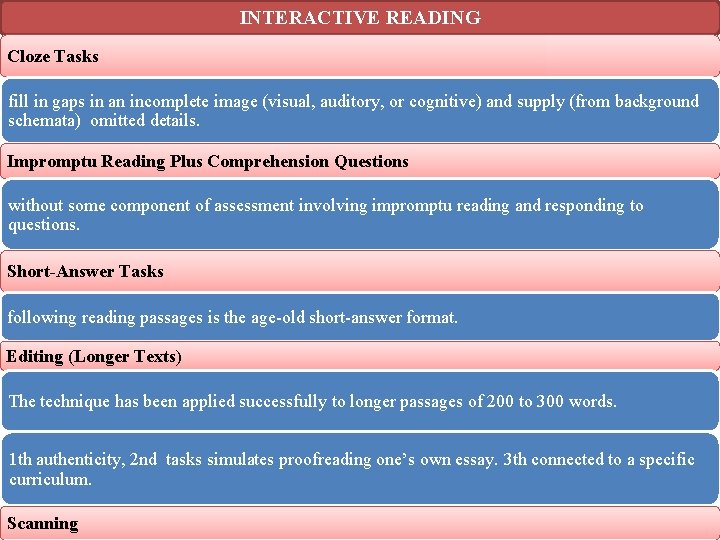 INTERACTIVE READING

Cloze Tasks

fill in gaps in an incomplete image (visual, auditory, or cognitive) and supply (from background schemata) omitted details.

Impromptu Reading Plus Comprehension Questions

without some component of assessment involving impromptu reading and responding to questions.

Short-Answer Tasks

following reading passages is the age-old short-answer format.

Editing (Longer Texts)

The technique has been applied successfully to longer passages of 200 to 300 words.

1th authenticity, 2nd tasks simulates proofreading one's own essay. 3th connected to a specific curriculum.

Scanning